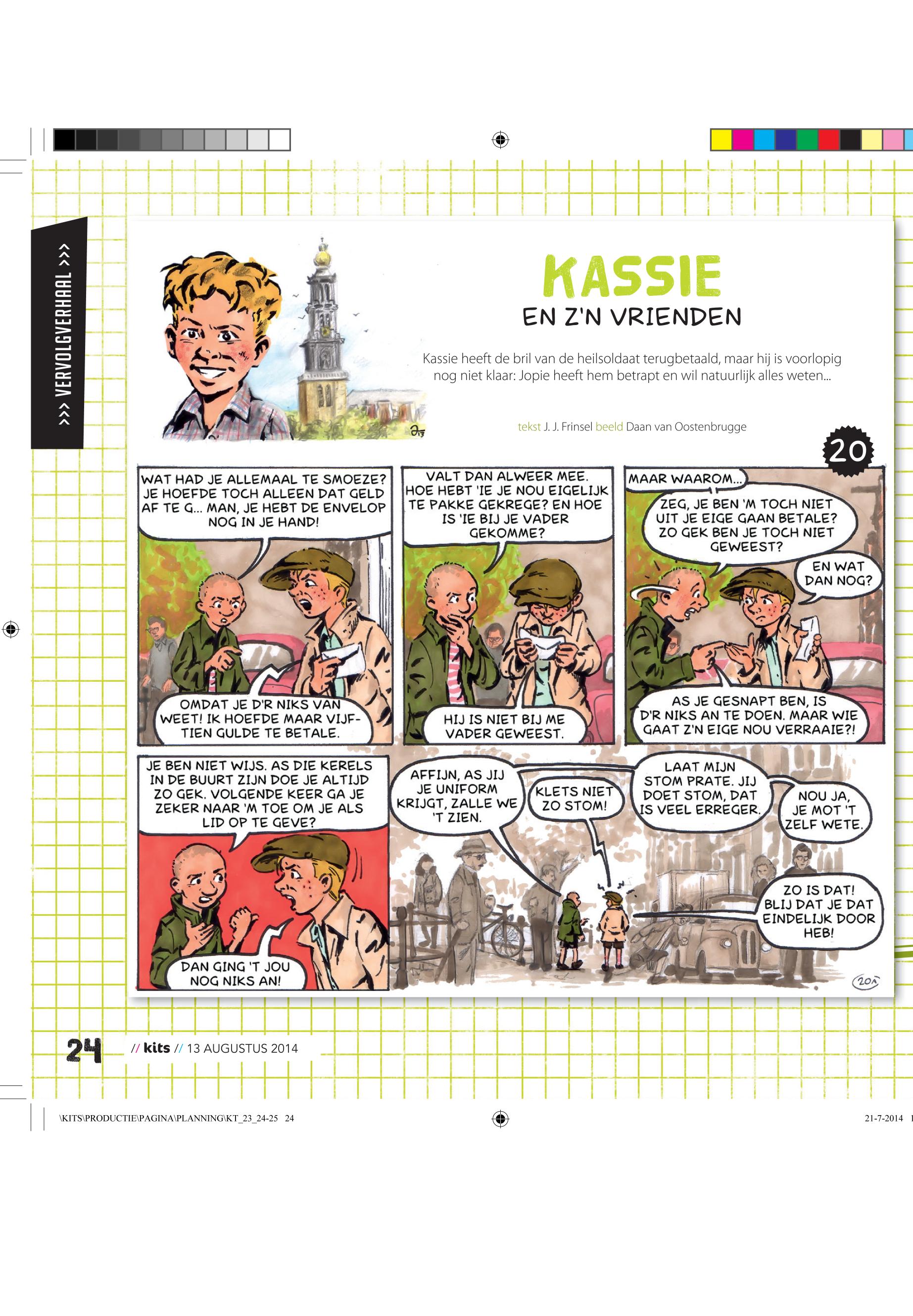 >>> VERVOLGVERHAAL >>>

KASSIE
EN Z'N VRIENDEN

Kassie heeft de bril van de heilsoldaat terugbetaald, maar hij is voorlopig nog niet klaar: Jopie heeft hem betrapt en wil natuurlijk alles weten...

tekst J. J. Frinsel beeld Daan van Oostenbrugge

20

WAT HAD JE ALLEMAAL TE SMOEZE? JE HOEFDE TOCH ALLEEN DAT GELD AF TE G... MAN, JE HEBT DE ENVELOP NOG IN JE HAND!

OMDAT JE D'R NIKS VAN WEET! IK HOEFDE MAAR VIJFTIEN GULDE TE BETALE.

VALT DAN ALWEER MEE. HOE HEBT 'IE JE NOU EIGELIJK TE PAKKE GEKREGE? EN HOE IS 'IE BIJ JE VADER GEKOMME?

HIJ IS NIET BIJ ME VADER GEWEEST.

MAAR WAAROM...

ZEG, JE BEN 'M TOCH NIET UIT JE EIGE GAAN BETALE? ZO GEK BEN JE TOCH NIET GEWEEST?

EN WAT DAN NOG?

AS JE GESNAPT BEN, IS D'R NIKS AN TE DOEN. MAAR WIE GAAT Z'N EIGE NOU VERRAAIE?!

JE BEN NIET WIJS. AS DIE KERELS IN DE BUURT ZIJN DOE JE ALTIJD ZO GEK. VOLGENDE KEER GA JE ZEKER NAAR 'M TOE OM JE ALS LID OP TE GEVE?

DAN GING 'T JOU NOG NIKS AN!

AFFIJN, AS JIJ JE UNIFORM KRIJGT, ZALLE WE 'T ZIEN.

KLETS NIET ZO STOM!

LAAT MIJN STOM PRATE. JIJ DOET STOM, DAT IS VEEL ERREGER.

NOU JA, JE MOT 'T ZELF WETE.

ZO IS DAT! BLIJ DAT JE DAT EINDELIJK DOOR HEB!

20A

24 // kits // 13 AUGUSTUS 2014

\KITS\PRODUCTIE\PAGINA\PLANNING\KT_23_24-25 24 21-7-2014